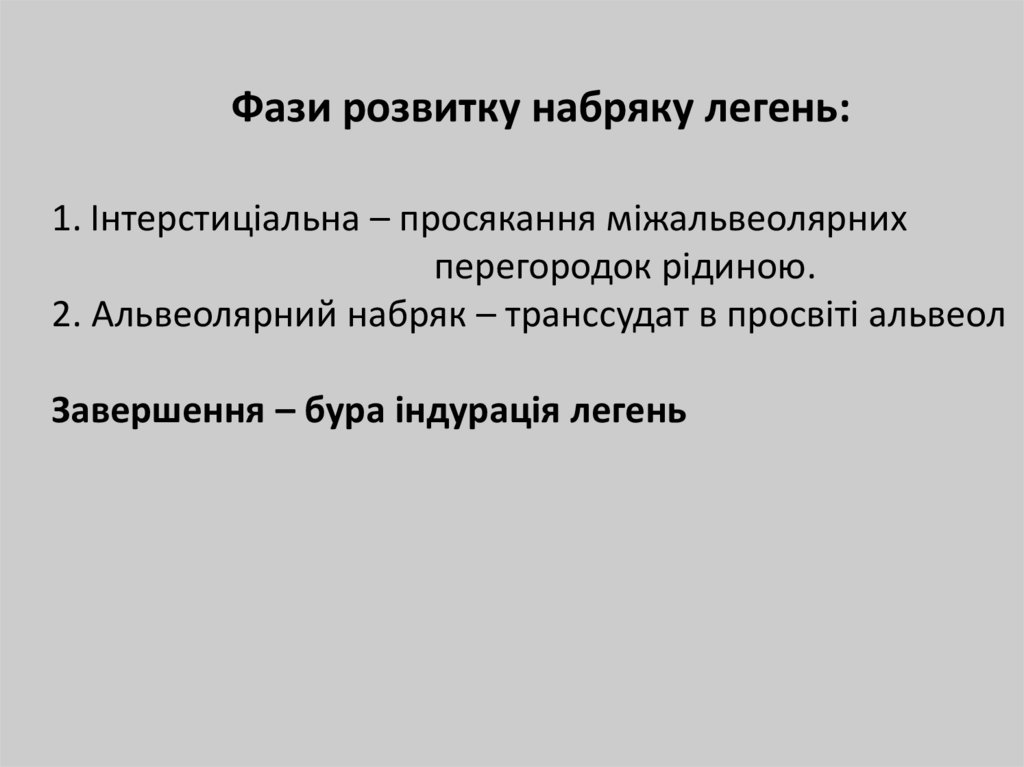 Фази розвитку набряку легень:

1. Інтерстиціальна – просякання міжальвеолярних перегородок рідиною.
2. Альвеолярний набряк – транссудат в просвіті альвеол

Завершення – бура індурація легень